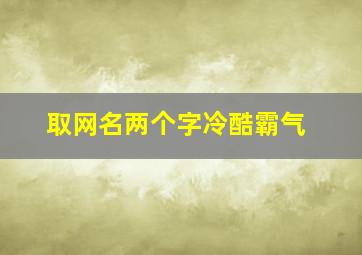 取网名两个字冷酷霸气